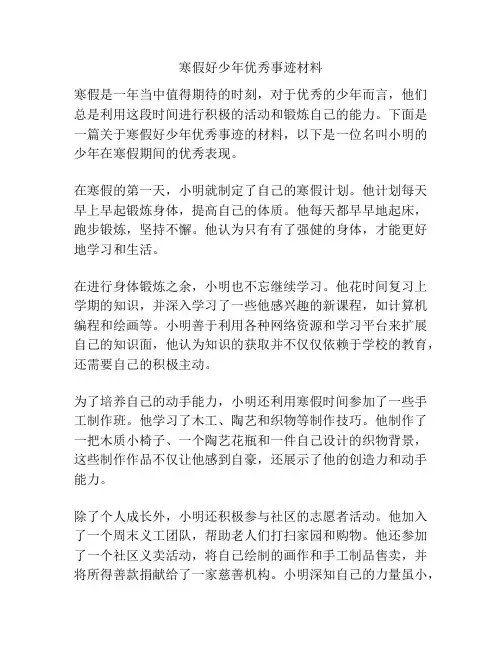 寒假好少年优秀事迹材料

寒假是一年当中值得期待的时刻，对于优秀的少年而言，他们总是利用这段时间进行积极的活动和锻炼自己的能力。下面是一篇关于寒假好少年优秀事迹的材料，以下是一位名叫小明的少年在寒假期间的优秀表现。

在寒假的第一天，小明就制定了自己的寒假计划。他计划每天早上早起锻炼身体，提高自己的体质。他每天都早早地起床，跑步锻炼，坚持不懈。他认为只有有了强健的身体，才能更好地学习和生活。

在进行身体锻炼之余，小明也不忘继续学习。他花时间复习上学期的知识，并深入学习了一些他感兴趣的新课程，如计算机编程和绘画等。小明善于利用各种网络资源和学习平台来扩展自己的知识面，他认为知识的获取并不仅仅依赖于学校的教育，还需要自己的积极主动。

为了培养自己的动手能力，小明还利用寒假时间参加了一些手工制作班。他学习了木工、陶艺和织物等制作技巧。他制作了一把木质小椅子、一个陶艺花瓶和一件自己设计的织物背景，这些制作作品不仅让他感到自豪，还展示了他的创造力和动手能力。

除了个人成长外，小明还积极参与社区的志愿者活动。他加入了一个周末义工团队，帮助老人们打扫家园和购物。他还参加了一个社区义卖活动，将自己绘制的画作和手工制品售卖，并将所得善款捐献给了一家慈善机构。小明深知自己的力量虽小，